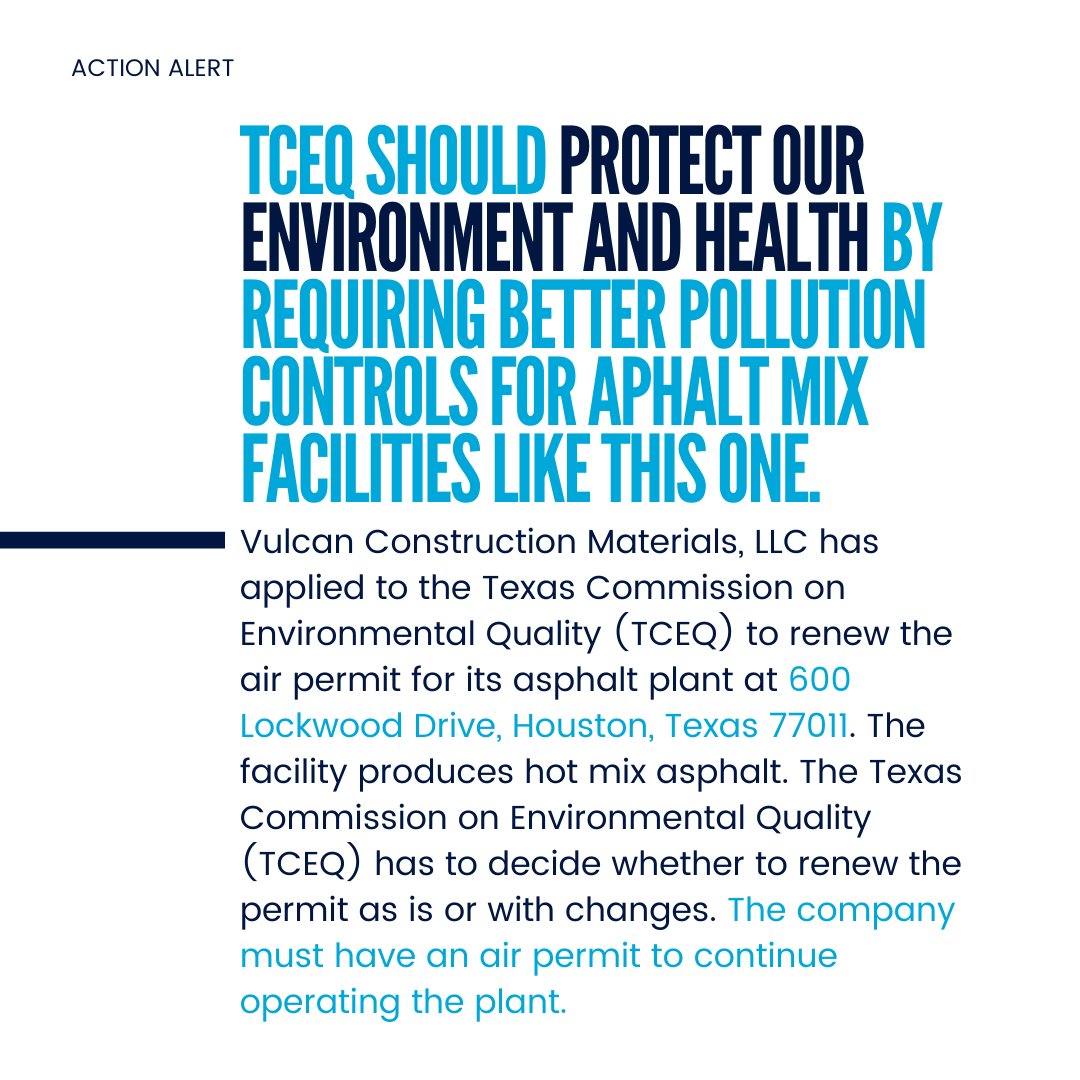 ACTION ALERT

TCEQ SHOULD PROTECT OUR ENVIRONMENT AND HEALTH BY REQUIRING BETTER POLLUTION CONTROLS FOR APHALT MIX FACILITIES LIKE THIS ONE.

Vulcan Construction Materials, LLC has applied to the Texas Commission on Environmental Quality (TCEQ) to renew the air permit for its asphalt plant at 600 Lockwood Drive, Houston, Texas 77011. The facility produces hot mix asphalt. The Texas Commission on Environmental Quality (TCEQ) has to decide whether to renew the permit as is or with changes. The company must have an air permit to continue operating the plant.